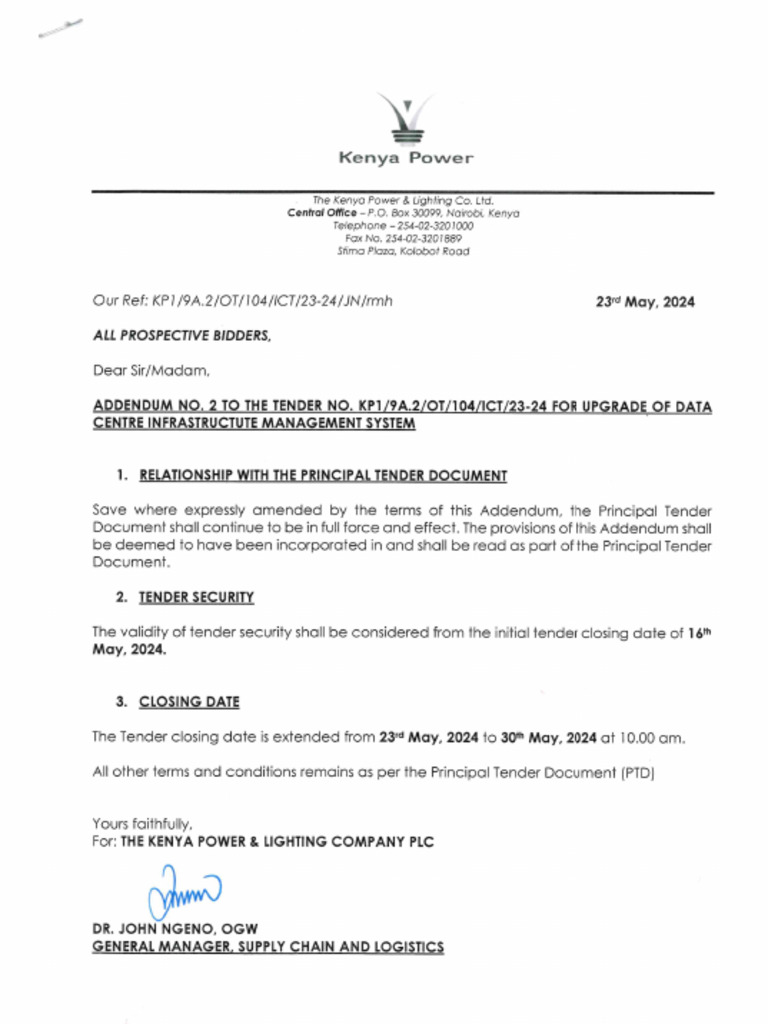 Kenya Power

The Kenya Power & Lighting Co. Ltd.
Central Office – P.O. Box 30099, Nairobi, Kenya
Telephone – 254-02-3201000
Fax No. 254-02-3201889
Stima Plaza, Kolobot Road

Our Ref: KP1/9A.2/OT/104/ICT/23-24/JN/rmh

23rd May, 2024

ALL PROSPECTIVE BIDDERS,

Dear Sir/Madam,

ADDENDUM NO. 2 TO THE TENDER NO. KP1/9A.2/OT/104/ICT/23-24 FOR UPGRADE OF DATA CENTRE INFRASTRUCTUTE MANAGEMENT SYSTEM

1. RELATIONSHIP WITH THE PRINCIPAL TENDER DOCUMENT

Save where expressly amended by the terms of this Addendum, the Principal Tender Document shall continue to be in full force and effect. The provisions of this Addendum shall be deemed to have been incorporated in and shall be read as part of the Principal Tender Document.

2. TENDER SECURITY

The validity of tender security shall be considered from the initial tender closing date of 16th May, 2024.

3. CLOSING DATE

The Tender closing date is extended from 23rd May, 2024 to 30th May, 2024 at 10.00 am.

All other terms and conditions remains as per the Principal Tender Document (PTD)

Yours faithfully,
For: THE KENYA POWER & LIGHTING COMPANY PLC

DR. JOHN NGENO, OGW
GENERAL MANAGER, SUPPLY CHAIN AND LOGISTICS